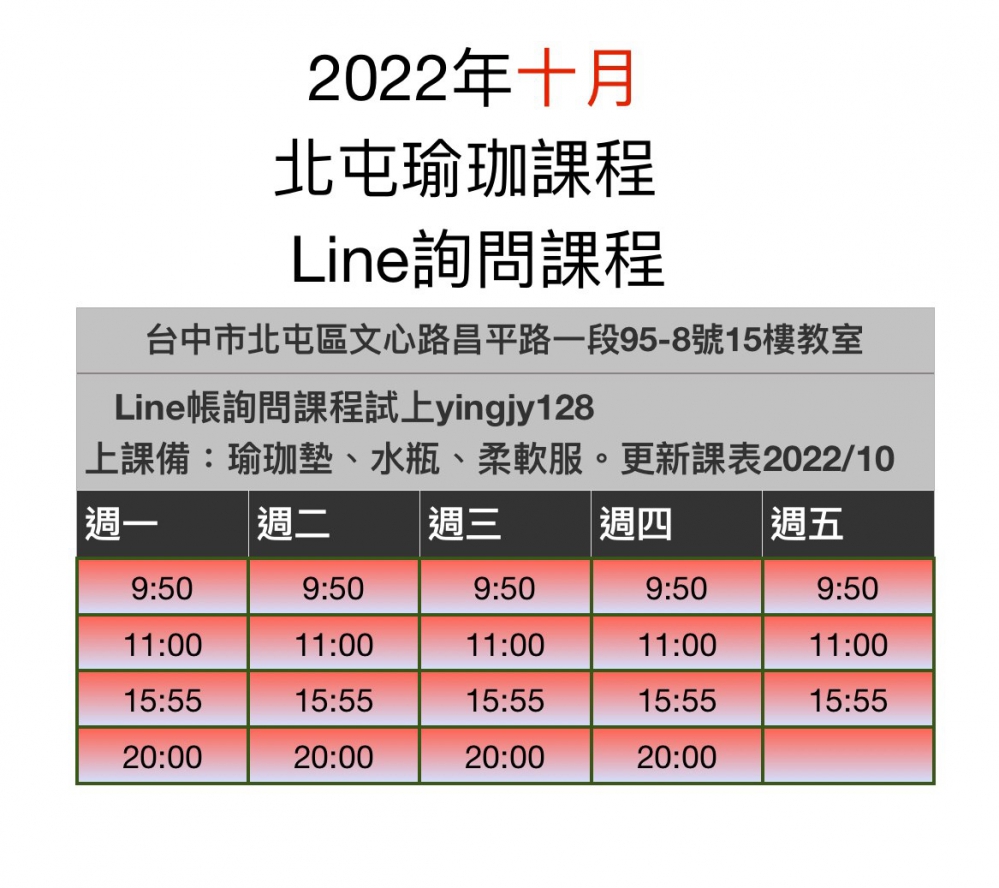 2022年十月
北屯瑜珈課程
Line詢問課程

台中市北屯區文心路昌平路一段95-8號15樓教室

Line帳詢問課程試上yingjy128
上課備：瑜珈墊、水瓶、柔軟服。更新課表2022/10

| 週一 | 週二 | 週三 | 週四 | 週五 |
|---|---|---|---|---|
| 9:50 | 9:50 | 9:50 | 9:50 | 9:50 |
| 11:00 | 11:00 | 11:00 | 11:00 | 11:00 |
| 15:55 | 15:55 | 15:55 | 15:55 | 15:55 |
| 20:00 | 20:00 | 20:00 | 20:00 | |